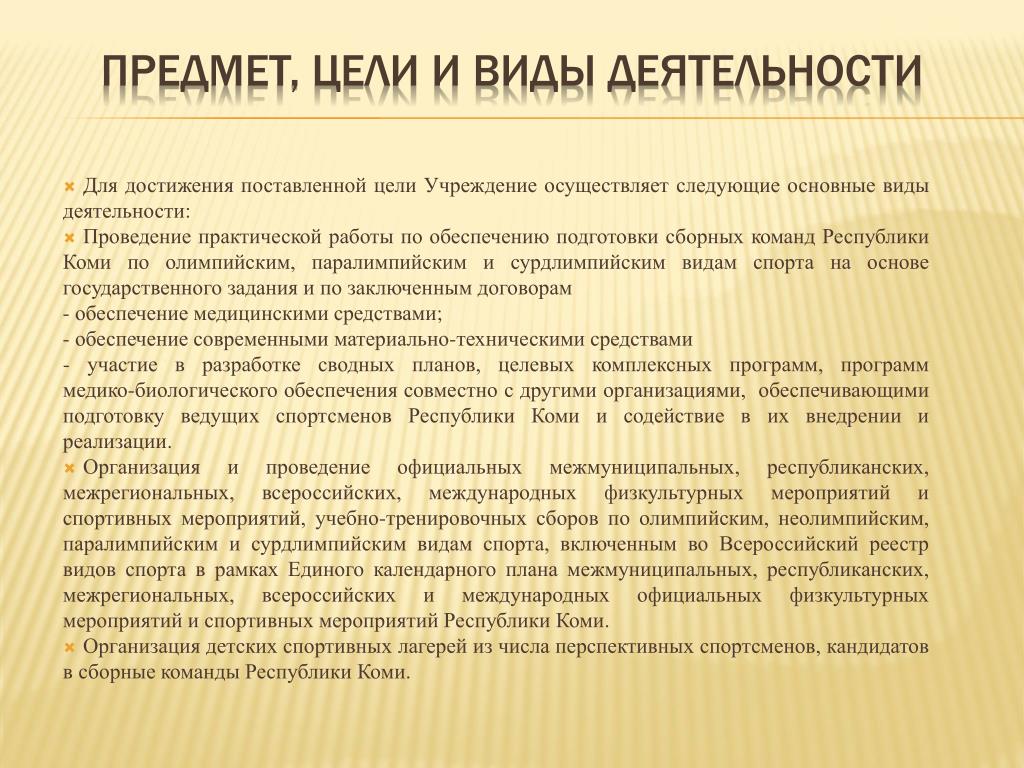 ПРЕДМЕТ, ЦЕЛИ И ВИДЫ ДЕЯТЕЛЬНОСТИ

Для достижения поставленной цели Учреждение осуществляет следующие основные виды деятельности:

Проведение практической работы по обеспечению подготовки сборных команд Республики Коми по олимпийским, паралимпийским и сурдлимпийским видам спорта на основе государственного задания и по заключенным договорам
- обеспечение медицинскими средствами;
- обеспечение современными материально-техническими средствами
- участие в разработке сводных планов, целевых комплексных программ, программ медико-биологического обеспечения совместно с другими организациями, обеспечивающими подготовку ведущих спортсменов Республики Коми и содействие в их внедрении и реализации.

Организация и проведение официальных межмуниципальных, республиканских, межрегиональных, всероссийских, международных физкультурных мероприятий и спортивных мероприятий, учебно-тренировочных сборов по олимпийским, неолимпийским, паралимпийским и сурдлимпийским видам спорта, включенным во Всероссийский реестр видов спорта в рамках Единого календарного плана межмуниципальных, республиканских, межрегиональных, всероссийских и международных официальных физкультурных мероприятий и спортивных мероприятий Республики Коми.

Организация детских спортивных лагерей из числа перспективных спортсменов, кандидатов в сборные команды Республики Коми.